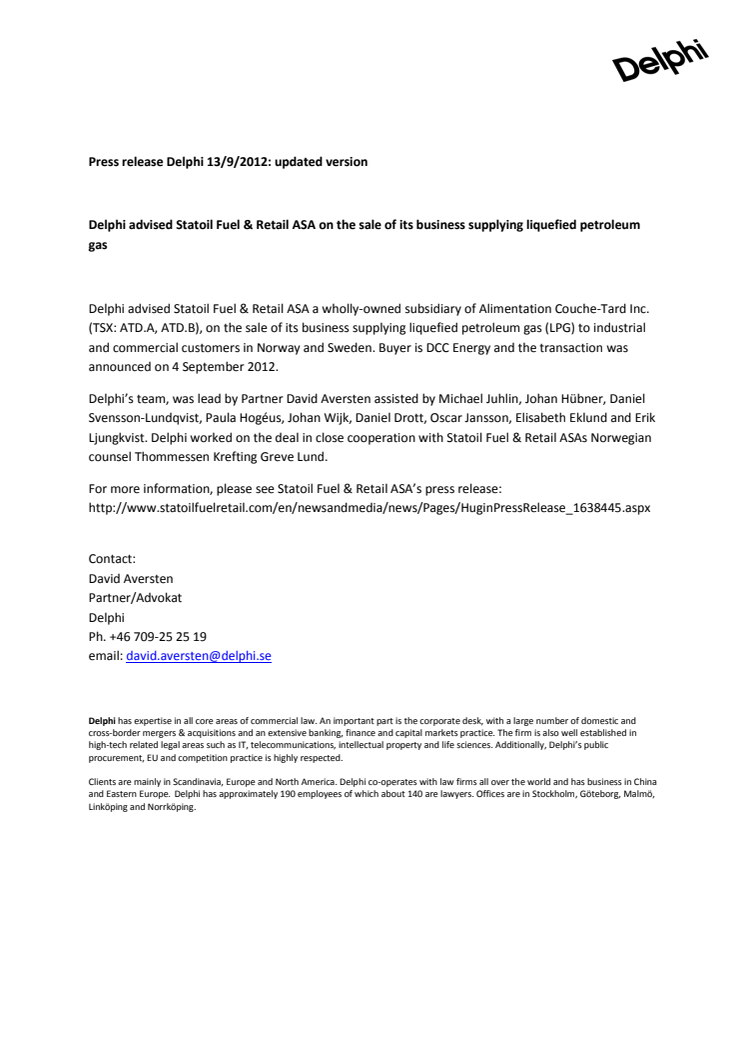 Delphi

Press release Delphi 13/9/2012: updated version

Delphi advised Statoil Fuel & Retail ASA on the sale of its business supplying liquefied petroleum gas

Delphi advised Statoil Fuel & Retail ASA a wholly-owned subsidiary of Alimentation Couche-Tard Inc. (TSX: ATD.A, ATD.B), on the sale of its business supplying liquefied petroleum gas (LPG) to industrial and commercial customers in Norway and Sweden. Buyer is DCC Energy and the transaction was announced on 4 September 2012.

Delphi's team, was lead by Partner David Aversten assisted by Michael Juhlin, Johan Hübner, Daniel Svensson-Lundqvist, Paula Hogéus, Johan Wijk, Daniel Drott, Oscar Jansson, Elisabeth Eklund and Erik Ljungkvist. Delphi worked on the deal in close cooperation with Statoil Fuel & Retail ASAs Norwegian counsel Thommessen Krefting Greve Lund.

For more information, please see Statoil Fuel & Retail ASA's press release:
http://www.statoilfuelretail.com/en/newsandmedia/news/Pages/HuginPressRelease_1638445.aspx

Contact:
David Aversten
Partner/Advokat
Delphi
Ph. +46 709-25 25 19
email: david.aversten@delphi.se

Delphi has expertise in all core areas of commercial law. An important part is the corporate desk, with a large number of domestic and cross-border mergers & acquisitions and an extensive banking, finance and capital markets practice. The firm is also well established in high-tech related legal areas such as IT, telecommunications, intellectual property and life sciences. Additionally, Delphi's public procurement, EU and competition practice is highly respected.

Clients are mainly in Scandinavia, Europe and North America. Delphi co-operates with law firms all over the world and has business in China and Eastern Europe. Delphi has approximately 190 employees of which about 140 are lawyers. Offices are in Stockholm, Göteborg, Malmö, Linköping and Norrköping.